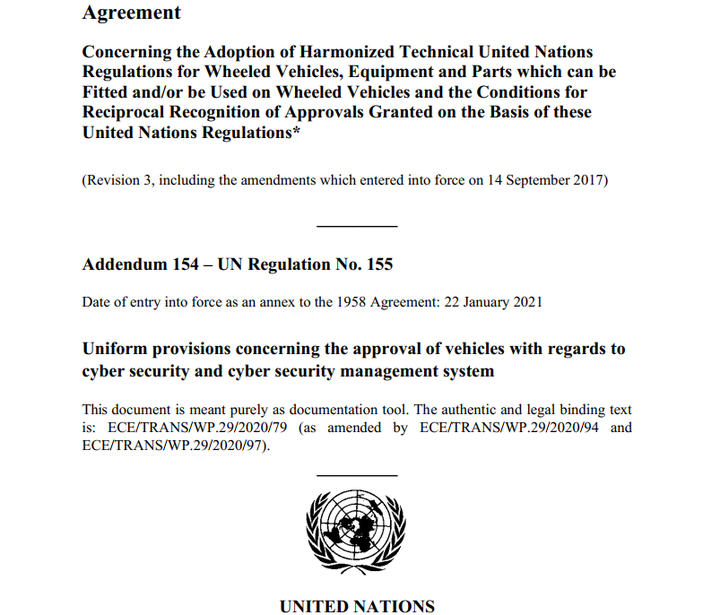 Agreement

Concerning the Adoption of Harmonized Technical United Nations Regulations for Wheeled Vehicles, Equipment and Parts which can be Fitted and/or be Used on Wheeled Vehicles and the Conditions for Reciprocal Recognition of Approvals Granted on the Basis of these United Nations Regulations*

(Revision 3, including the amendments which entered into force on 14 September 2017)

Addendum 154 – UN Regulation No. 155

Date of entry into force as an annex to the 1958 Agreement: 22 January 2021

Uniform provisions concerning the approval of vehicles with regards to cyber security and cyber security management system

This document is meant purely as documentation tool. The authentic and legal binding text is: ECE/TRANS/WP.29/2020/79 (as amended by ECE/TRANS/WP.29/2020/94 and ECE/TRANS/WP.29/2020/97).

UNITED NATIONS